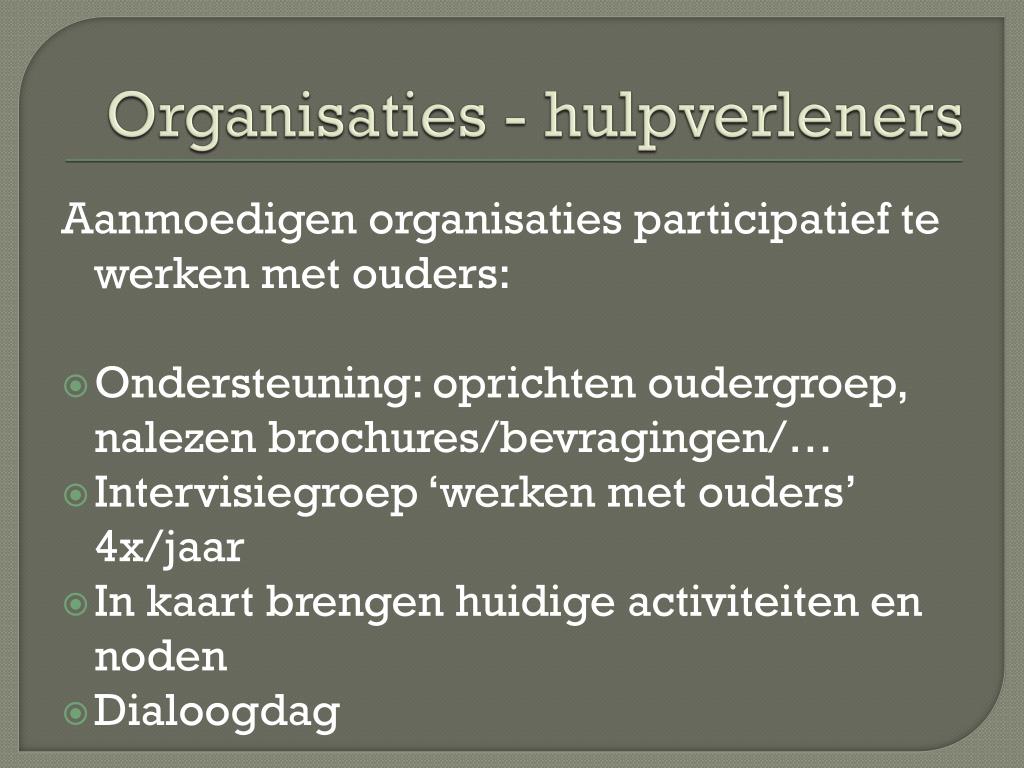 Organisaties - hulpverleners

Aanmoedigen organisaties participatief te werken met ouders:

Ondersteuning: oprichten oudergroep, nalezen brochures/bevragingen/…
Intervisiegroep ‘werken met ouders’ 4x/jaar
In kaart brengen huidige activiteiten en noden
Dialoogdag